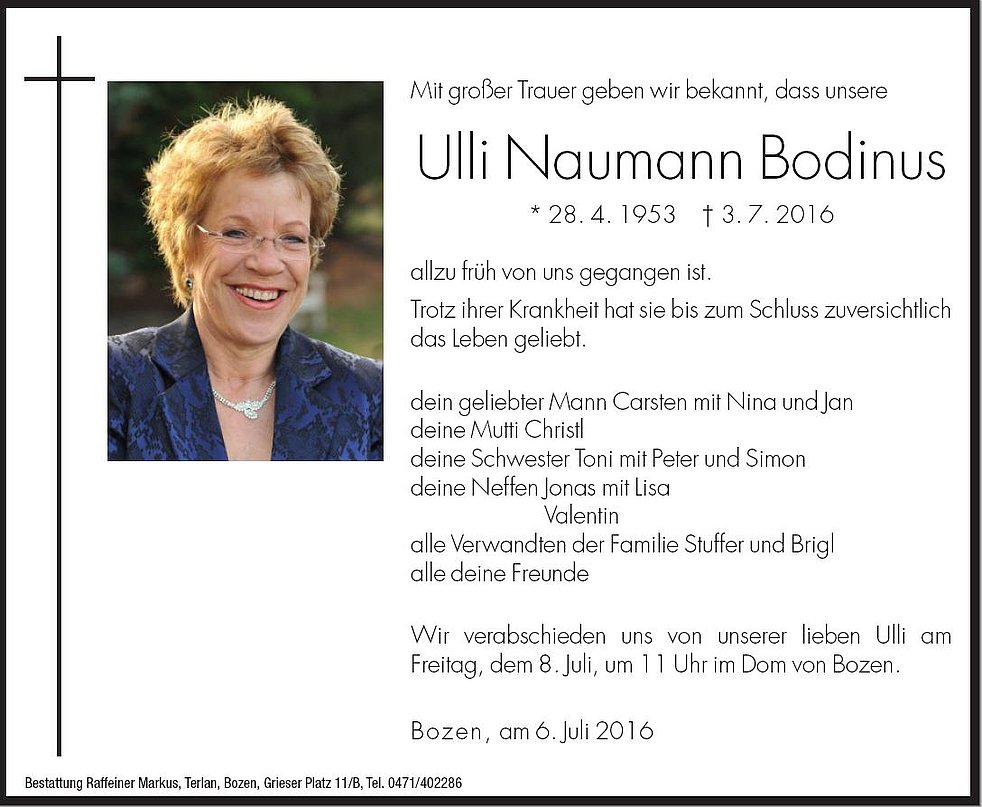 Mit großer Trauer geben wir bekannt, dass unsere

Ulli Naumann Bodinus

* 28. 4. 1953 † 3. 7. 2016

allzu früh von uns gegangen ist.

Trotz ihrer Krankheit hat sie bis zum Schluss zuversichtlich das Leben geliebt.

dein geliebter Mann Carsten mit Nina und Jan
deine Mutti Christl
deine Schwester Toni mit Peter und Simon
deine Neffen Jonas mit Lisa
Valentin
alle Verwandten der Familie Stuffer und Brigl
alle deine Freunde

Wir verabschieden uns von unserer lieben Ulli am Freitag, dem 8. Juli, um 11 Uhr im Dom von Bozen.

Bozen, am 6. Juli 2016

Bestattung Raffeiner Markus, Terlan, Bozen, Grieser Platz 11/B, Tel. 0471/402286